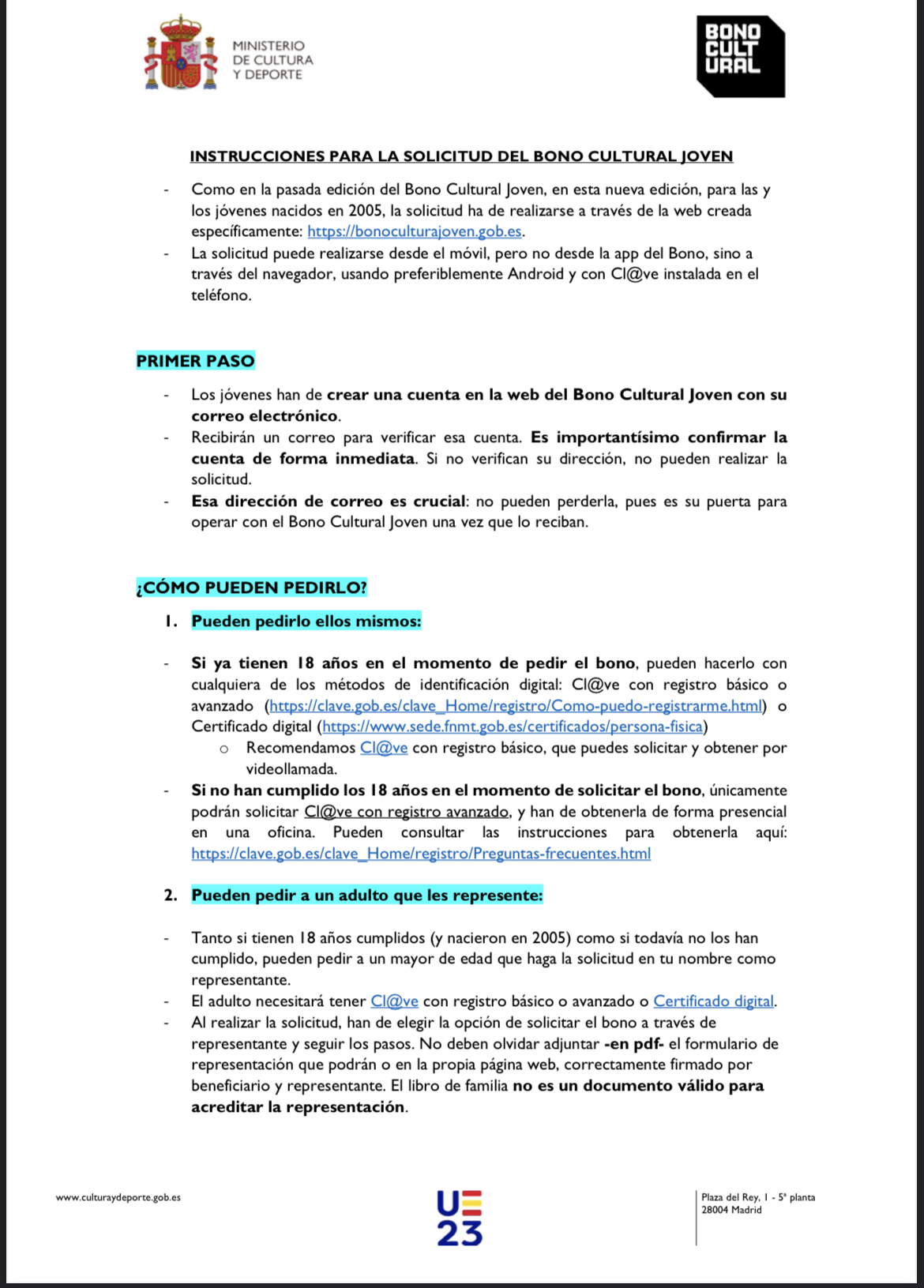 MINISTERIO
DE CULTURA
Y DEPORTE

BONO
CULT
URAL

INSTRUCCIONES PARA LA SOLICITUD DEL BONO CULTURAL JOVEN

- Como en la pasada edición del Bono Cultural Joven, en esta nueva edición, para las y los jóvenes nacidos en 2005, la solicitud ha de realizarse a través de la web creada específicamente: https://bonoculturajoven.gob.es.
- La solicitud puede realizarse desde el móvil, pero no desde la app del Bono, sino a través del navegador, usando preferiblemente Android y con Cl@ve instalada en el teléfono.

PRIMER PASO

- Los jóvenes han de crear una cuenta en la web del Bono Cultural Joven con su correo electrónico.
- Recibirán un correo para verificar esa cuenta. Es importantísimo confirmar la cuenta de forma inmediata. Si no verifican su dirección, no pueden realizar la solicitud.
- Esa dirección de correo es crucial: no pueden perderla, pues es su puerta para operar con el Bono Cultural Joven una vez que lo reciban.

¿CÓMO PUEDEN PEDIRLO?

1. Pueden pedirlo ellos mismos:

- Si ya tienen 18 años en el momento de pedir el bono, pueden hacerlo con cualquiera de los métodos de identificación digital: Cl@ve con registro básico o avanzado (https://clave.gob.es/clave_Home/registro/Como-puedo-registrarme.html) o Certificado digital (https://www.sede.fnmt.gob.es/certificados/persona-fisica)
 o Recomendamos Cl@ve con registro básico, que puedes solicitar y obtener por videollamada.
- Si no han cumplido los 18 años en el momento de solicitar el bono, únicamente podrán solicitar Cl@ve con registro avanzado, y han de obtenerla de forma presencial en una oficina. Pueden consultar las instrucciones para obtenerla aquí: https://clave.gob.es/clave_Home/registro/Preguntas-frecuentes.html

2. Pueden pedir a un adulto que les represente:

- Tanto si tienen 18 años cumplidos (y nacieron en 2005) como si todavía no los han cumplido, pueden pedir a un mayor de edad que haga la solicitud en tu nombre como representante.
- El adulto necesitará tener Cl@ve con registro básico o avanzado o Certificado digital.
- Al realizar la solicitud, han de elegir la opción de solicitar el bono a través de representante y seguir los pasos. No deben olvidar adjuntar -en pdf- el formulario de representación que podrán o en la propia página web, correctamente firmado por beneficiario y representante. El libro de familia no es un documento válido para acreditar la representación.

www.culturaydeporte.gob.es

UE
23

Plaza del Rey, 1 - 5ª planta
28004 Madrid